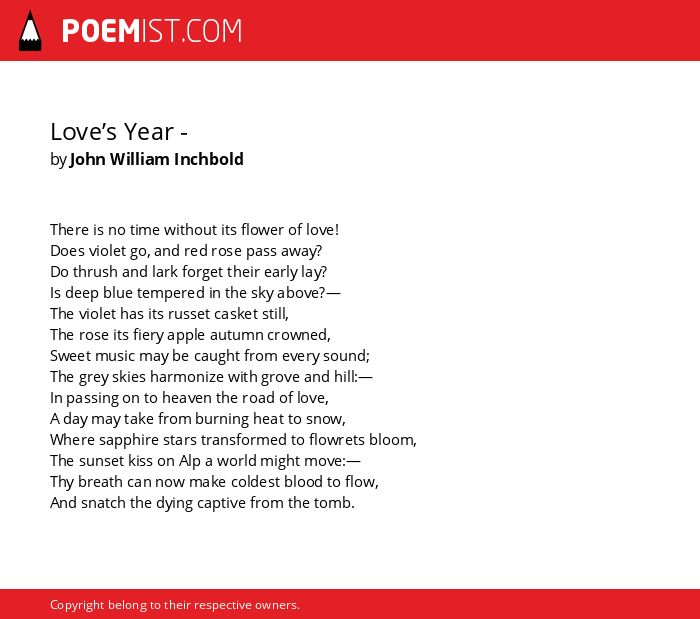 POEMIST.COM

Love's Year -
by John William Inchbold

There is no time without its flower of love!
Does violet go, and red rose pass away?
Do thrush and lark forget their early lay?
Is deep blue tempered in the sky above?—
The violet has its russet casket still,
The rose its fiery apple autumn crowned,
Sweet music may be caught from every sound;
The grey skies harmonize with grove and hill:—
In passing on to heaven the road of love,
A day may take from burning heat to snow,
Where sapphire stars transformed to flowrets bloom,
The sunset kiss on Alp a world might move:—
Thy breath can now make coldest blood to flow,
And snatch the dying captive from the tomb.

Copyright belong to their respective owners.